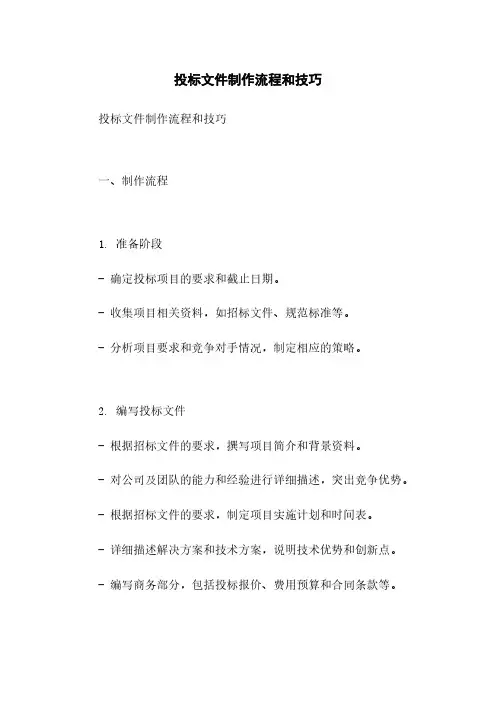 投标文件制作流程和技巧

投标文件制作流程和技巧

一、制作流程

1. 准备阶段

- 确定投标项目的要求和截止日期。

- 收集项目相关资料，如招标文件、规范标准等。

- 分析项目要求和竞争对手情况，制定相应的策略。

2. 编写投标文件

- 根据招标文件的要求，撰写项目简介和背景资料。

- 对公司及团队的能力和经验进行详细描述，突出竞争优势。

- 根据招标文件的要求，制定项目实施计划和时间表。

- 详细描述解决方案和技术方案，说明技术优势和创新点。

- 编写商务部分，包括投标报价、费用预算和合同条款等。